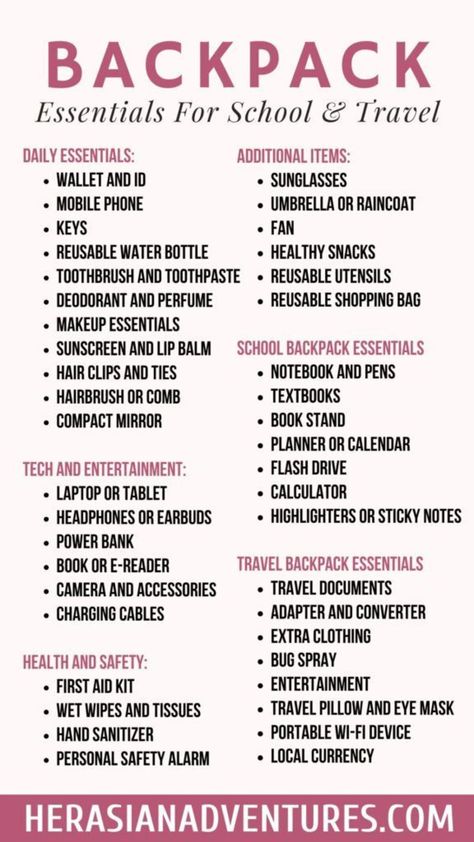 BACKPACK
Essentials For School & Travel

DAILY ESSENTIALS:
- WALLET AND ID
- MOBILE PHONE
- KEYS
- REUSABLE WATER BOTTLE
- TOOTHBRUSH AND TOOTHPASTE
- DEODORANT AND PERFUME
- MAKEUP ESSENTIALS
- SUNSCREEN AND LIP BALM
- HAIR CLIPS AND TIES
- HAIRBRUSH OR COMB
- COMPACT MIRROR

TECH AND ENTERTAINMENT:
- LAPTOP OR TABLET
- HEADPHONES OR EARBUDS
- POWER BANK
- BOOK OR E-READER
- CAMERA AND ACCESSORIES
- CHARGING CABLES

HEALTH AND SAFETY:
- FIRST AID KIT
- WET WIPES AND TISSUES
- HAND SANITIZER
- PERSONAL SAFETY ALARM

ADDITIONAL ITEMS:
- SUNGLASSES
- UMBRELLA OR RAINCOAT
- FAN
- HEALTHY SNACKS
- REUSABLE UTENSILS
- REUSABLE SHOPPING BAG

SCHOOL BACKPACK ESSENTIALS
- NOTEBOOK AND PENS
- TEXTBOOKS
- BOOK STAND
- PLANNER OR CALENDAR
- FLASH DRIVE
- CALCULATOR
- HIGHLIGHTERS OR STICKY NOTES

TRAVEL BACKPACK ESSENTIALS
- TRAVEL DOCUMENTS
- ADAPTER AND CONVERTER
- EXTRA CLOTHING
- BUG SPRAY
- ENTERTAINMENT
- TRAVEL PILLOW AND EYE MASK
- PORTABLE WI-FI DEVICE
- LOCAL CURRENCY

HERASIANADVENTURES.COM